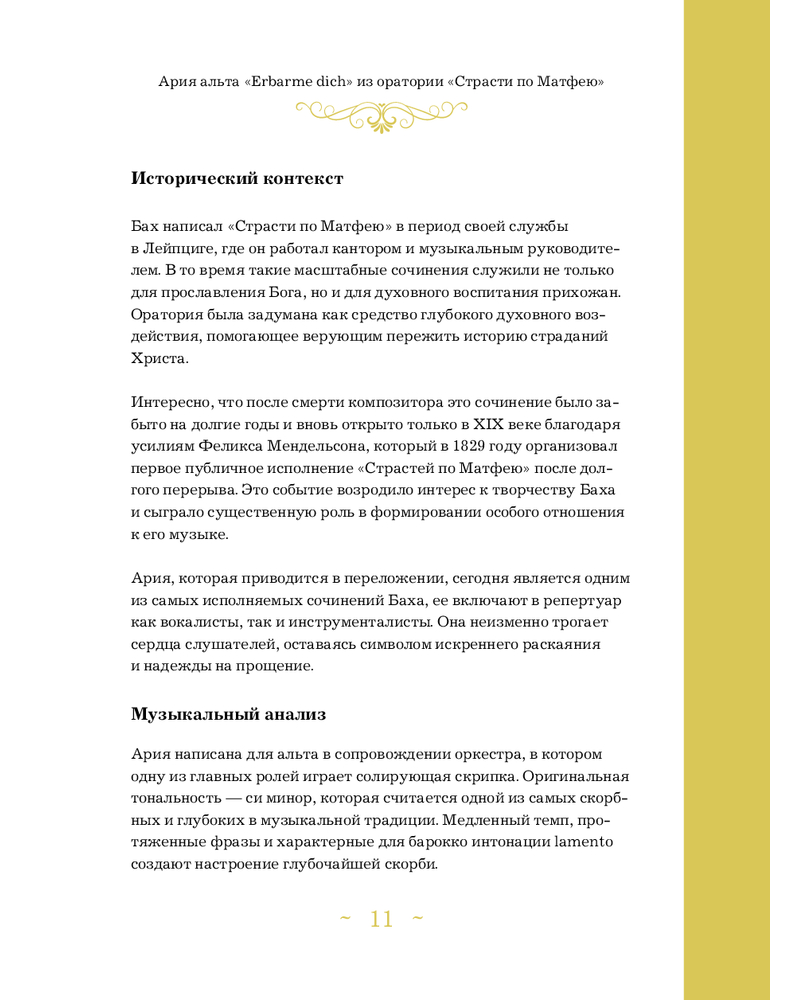 Ария альта «Erbarme dich» из оратории «Страсти по Матфею»

Исторический контекст

Бах написал «Страсти по Матфею» в период своей службы в Лейпциге, где он работал кантором и музыкальным руководителем. В то время такие масштабные сочинения служили не только для прославления Бога, но и для духовного воспитания прихожан. Оратория была задумана как средство глубокого духовного воздействия, помогающее верующим пережить историю страданий Христа.

Интересно, что после смерти композитора это сочинение было забыто на долгие годы и вновь открыто только в XIX веке благодаря усилиям Феликса Мендельсона, который в 1829 году организовал первое публичное исполнение «Страстей по Матфею» после долгого перерыва. Это событие возродило интерес к творчеству Баха и сыграло существенную роль в формировании особого отношения к его музыке.

Ария, которая приводится в переложении, сегодня является одним из самых исполняемых сочинений Баха, ее включают в репертуар как вокалисты, так и инструменталисты. Она неизменно трогает сердца слушателей, оставаясь символом искреннего раскаяния и надежды на прощение.

Музыкальный анализ

Ария написана для альта в сопровождении оркестра, в котором одну из главных ролей играет солирующая скрипка. Оригинальная тональность — си минор, которая считается одной из самых скорбных и глубоких в музыкальной традиции. Медленный темп, протяженные фразы и характерные для барокко интонации lamento создают настроение глубочайшей скорби.

~ 11 ~